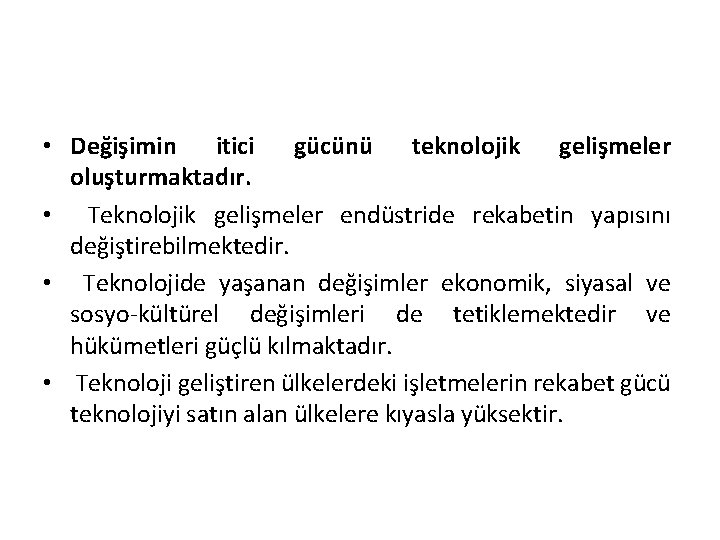 • Değişimin itici gücünü teknolojik gelişmeler oluşturmaktadır.

• Teknolojik gelişmeler endüstride rekabetin yapısını değiştirebilmektedir.

• Teknolojide yaşanan değişimler ekonomik, siyasal ve sosyo-kültürel değişimleri de tetiklemektedir ve hükümetleri güçlü kılmaktadır.

• Teknoloji geliştiren ülkelerdeki işletmelerin rekabet gücü teknolojiyi satın alan ülkelere kıyasla yüksektir.